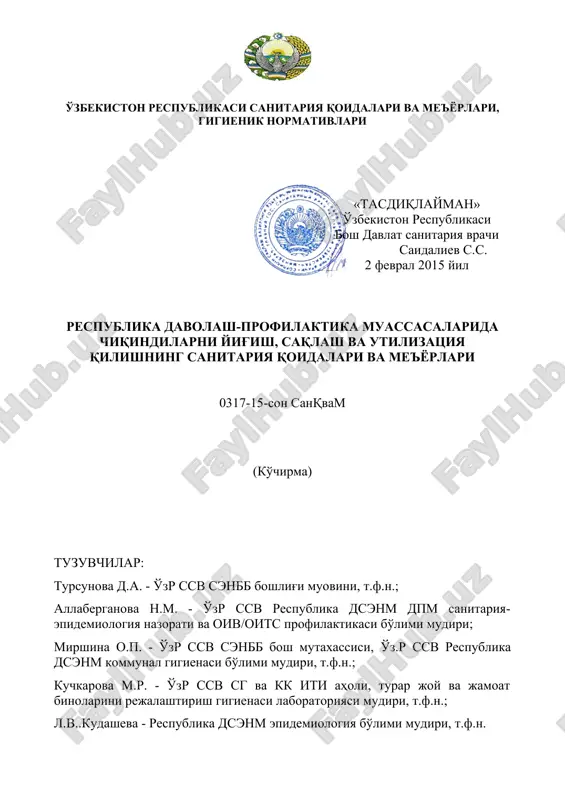 ЎЗБЕКИСТОН РЕСПУБЛИКАСИ САНИТАРИЯ ҚОИДАЛАРИ ВА МЕЪЁРЛАРИ, ГИГИЕНИК НОРМАТИВЛАРИ

«ТАСДИҚЛАЙМАН»
Ўзбекистон Республикаси
Бош Давлат санитария врачи
Саидалиев С.С.
2 феврал 2015 йил

РЕСПУБЛИКА ДАВОЛАШ-ПРОФИЛАКТИКА МУАССАСАЛАРИДА ЧИҚИНДИЛАРНИ ЙИҒИШ, САҚЛАШ ВА УТИЛИЗАЦИЯ ҚИЛИШНИНГ САНИТАРИЯ ҚОИДАЛАРИ ВА МЕЪЁРЛАРИ

0317-15-сон СанҚваМ

(Кўчирма)

ТУЗУВЧИЛАР:

Турсунова Д.А. - ЎзР ССВ СЭНББ бошлиғи муовини, т.ф.н.;

Аллаберганова Н.М. - ЎзР ССВ Республика ДСЭНМ ДПМ санитария-эпидемиология назорати ва ОИВ/ОИТС профилактикаси бўлими мудири;

Миршина О.П. - ЎзР ССВ СЭНББ бош мутахассиси, Ўз.Р ССВ Республика ДСЭНМ коммунал гигиенаси бўлими мудири, т.ф.н.;

Кучкарова М.Р. - ЎзР ССВ СГ ва КК ИТИ аҳоли, турар жой ва жамоат биноларини режалаштириш гигиенаси лабораторияси мудири, т.ф.н.;

Л.В..Кудашева - Республика ДСЭНМ эпидемиология бўлими мудири, т.ф.н.

FaylHub.uz